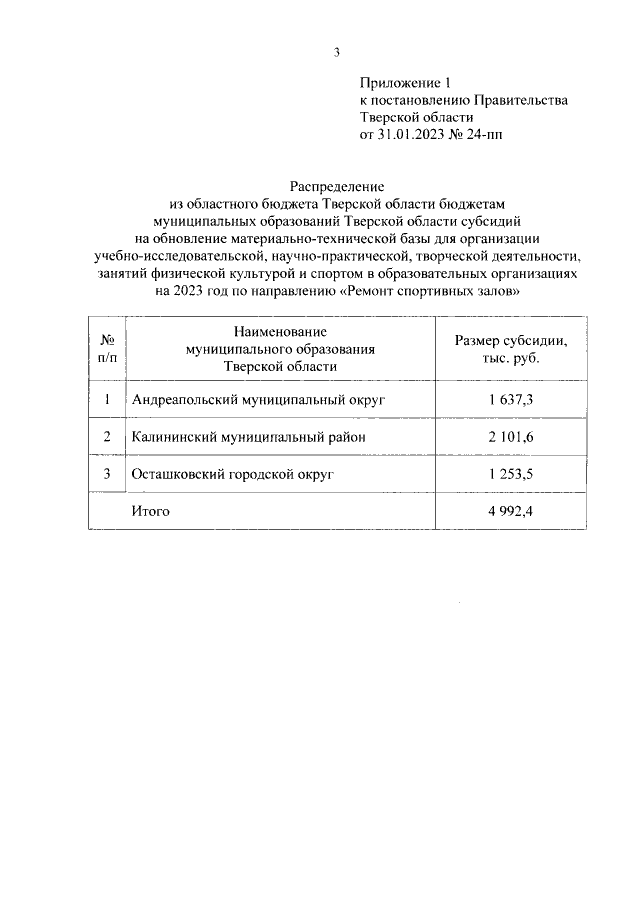 3

Приложение 1
к постановлению Правительства
Тверской области
от 31.01.2023 № 24-пп

Распределение
из областного бюджета Тверской области бюджетам муниципальных образований Тверской области субсидий на обновление материально-технической базы для организации учебно-исследовательской, научно-практической, творческой деятельности, занятий физической культурой и спортом в образовательных организациях на 2023 год по направлению «Ремонт спортивных залов»

| № п/п | Наименование муниципального образования Тверской области | Размер субсидии, тыс. руб. |
|---|---|---|
| 1 | Андреапольский муниципальный округ | 1 637,3 |
| 2 | Калининский муниципальный район | 2 101,6 |
| 3 | Осташковский городской округ | 1 253,5 |
| | Итого | 4 992,4 |